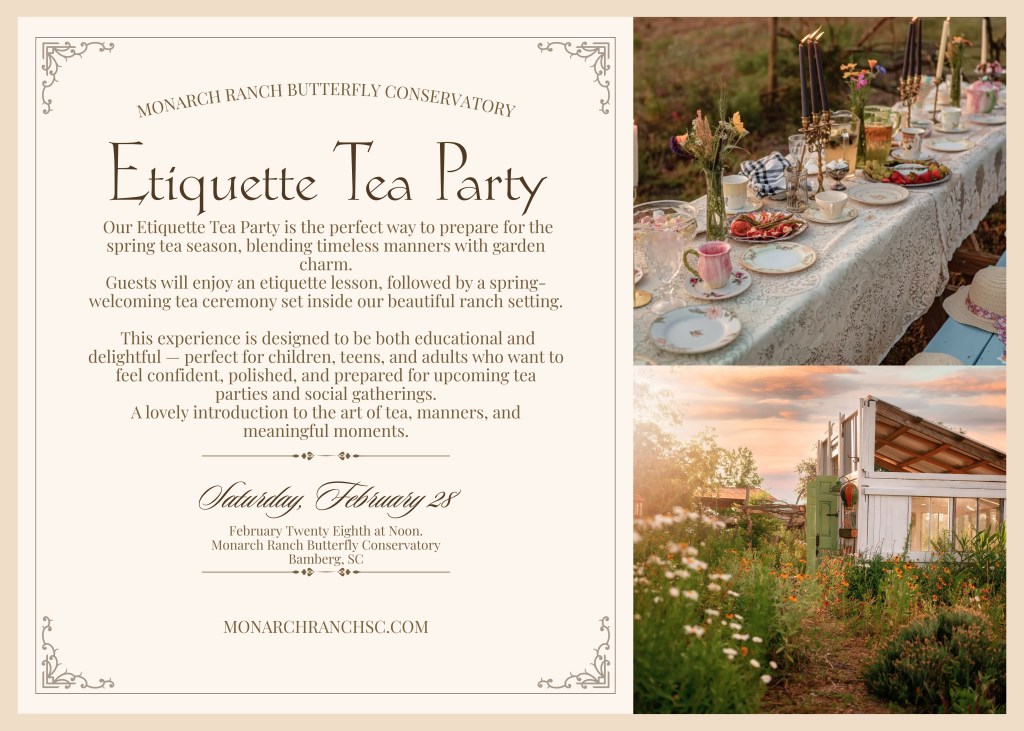 MONARCH RANCH BUTTERFLY CONSERVATORY

Etiquette Tea Party

Our Etiquette Tea Party is the perfect way to prepare for the spring tea season, blending timeless manners with garden charm.
Guests will enjoy an etiquette lesson, followed by a spring-welcoming tea ceremony set inside our beautiful ranch setting.

This experience is designed to be both educational and delightful — perfect for children, teens, and adults who want to feel confident, polished, and prepared for upcoming tea parties and social gatherings.
A lovely introduction to the art of tea, manners, and meaningful moments.

Saturday, February 28

February Twenty Eighth at Noon.
Monarch Ranch Butterfly Conservatory
Bamberg, SC

MONARCHRANCHSC.COM